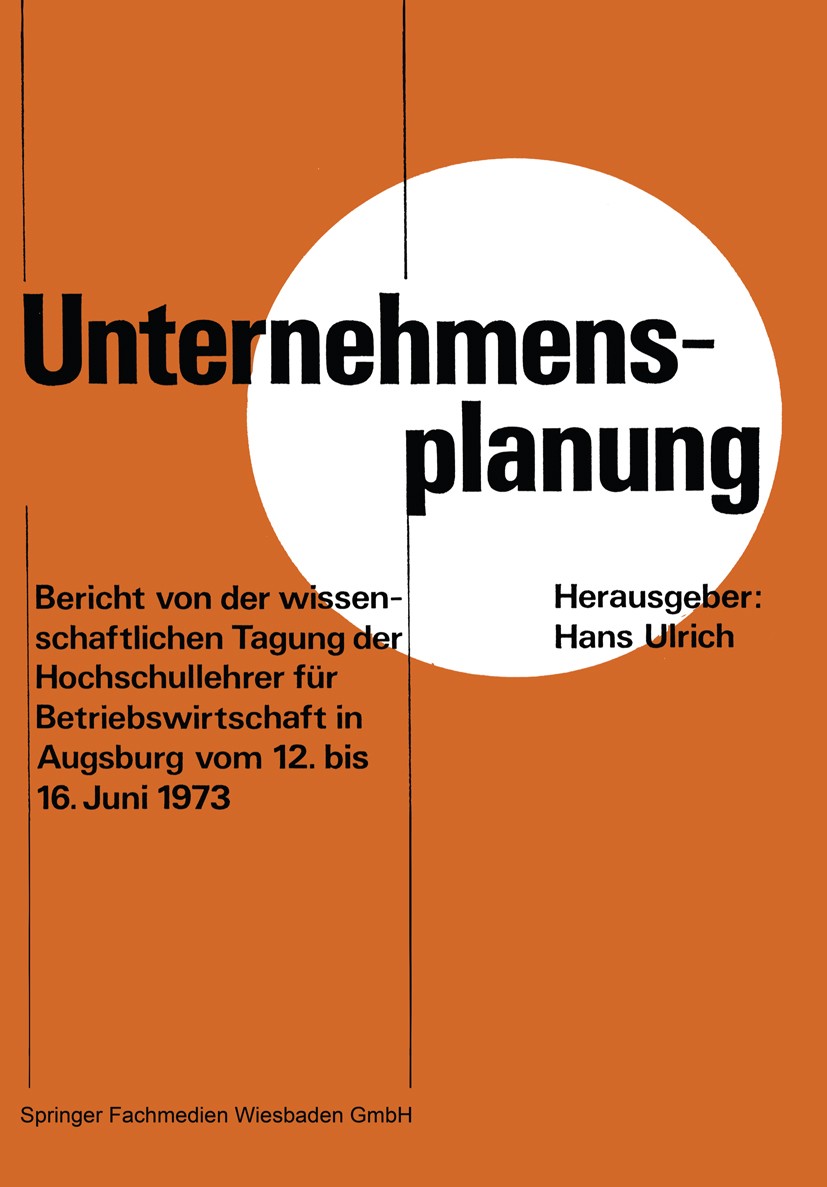 Unternehmensplanung

Bericht von der wissenschaftlichen Tagung der Hochschullehrer für Betriebswirtschaft in Augsburg vom 12. bis 16. Juni 1973

Herausgeber:
Hans Ulrich

Springer Fachmedien Wiesbaden GmbH